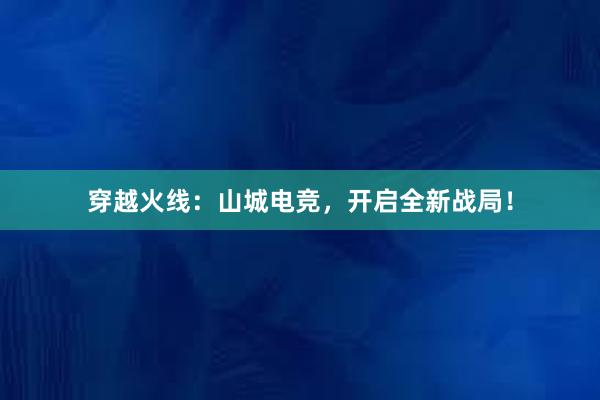 穿越火线：山城电竞，开启全新战局！